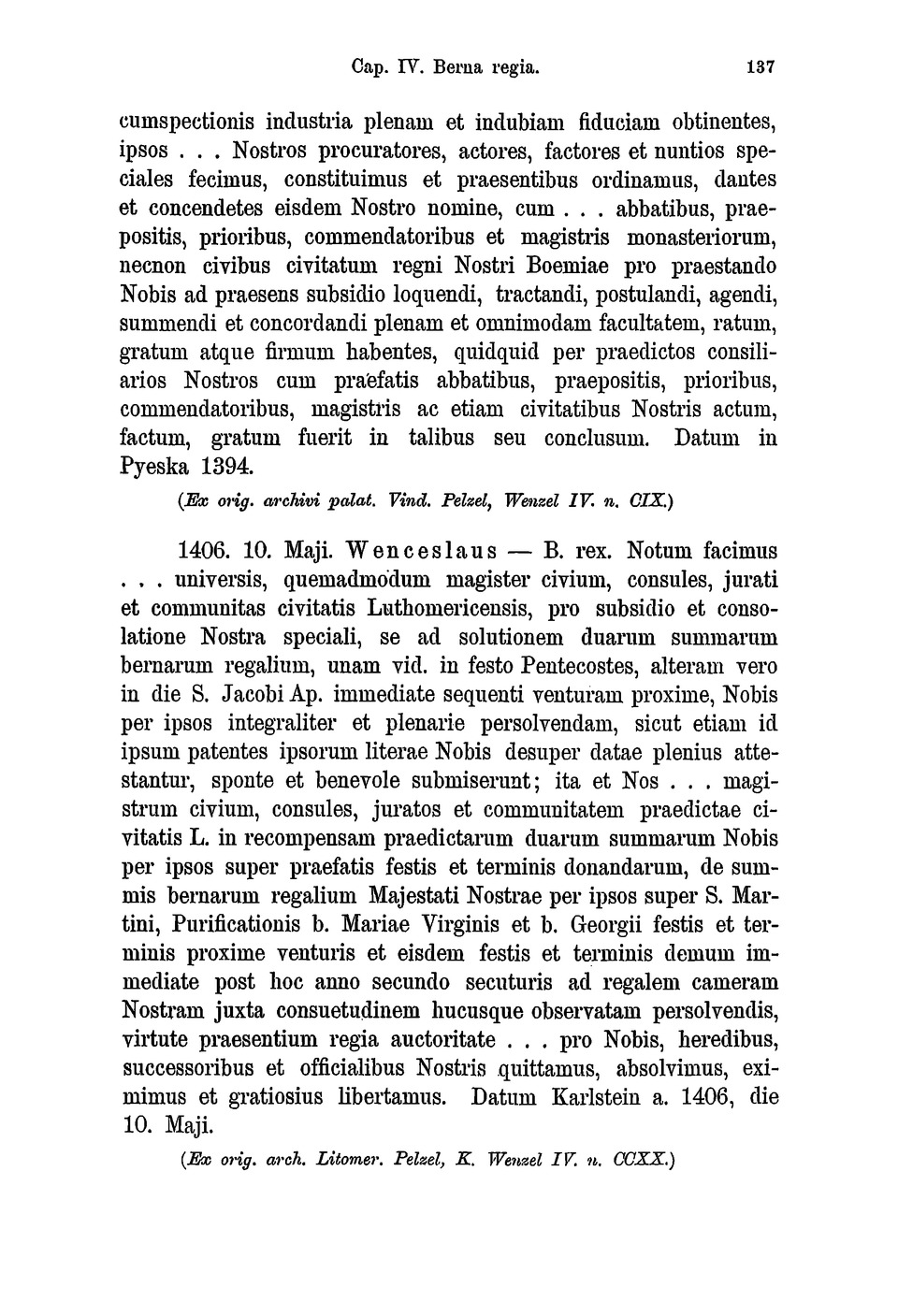 Cap. IV. Berna regia. 137

cumspectionis industria plenam et indubiam fiduciam obtinentes, ipsos . . . Nostros procuratores, actores, factores et nuntios speciales fecimus, constituimus et praesentibus ordinamus, dantes et concendetes eisdem Nostro nomine, cum . . . abbatibus, praepositis, prioribus, commendatoribus et magistris monasteriorum, necnon civibus civitatum regni Nostri Boemiae pro praestando Nobis ad praesens subsidio loquendi, tractandi, postulandi, agendi, summendi et concordandi plenam et omnimodam facultatem, ratum, gratum atque firmum habentes, quidquid per praedictos consiliarios Nostros cum praefatis abbatibus, praepositis, prioribus, commendatoribus, magistris ac etiam civitatibus Nostris actum, factum, gratum fuerit in talibus seu conclusum. Datum in Pyeska 1394.

(Ex orig. archivi palat. Vind. Pelzel, Wenzel IV. n. CIX.)

1406. 10. Maji. Wenceslaus — B. rex. Notum facimus . . . universis, quemadmodum magister civium, consules, jurati et communitas civitatis Luthomericensis, pro subsidio et consolatione Nostra speciali, se ad solutionem duarum summarum bernarum regalium, unam vid. in festo Pentecostes, alteram vero in die S. Jacobi Ap. immediate sequenti venturam proxime, Nobis per ipsos integraliter et plenarie persolvendam, sicut etiam id ipsum patentes ipsorum literae Nobis desuper datae plenius attestantur, sponte et benevole submiserunt; ita et Nos . . . magistrum civium, consules, juratos et communitatem praedictae civitatis L. in recompensam praedictarum duarum summarum Nobis per ipsos super praefatis festis et terminis donandarum, de summis bernarum regalium Majestati Nostrae per ipsos super S. Martini, Purificationis b. Mariae Virginis et b. Georgii festis et terminis proxime venturis et eisdem festis et terminis demum immediate post hoc anno secundo secuturis ad regalem cameram Nostram juxta consuetudinem hucusque observatam persolvendis, virtute praesentium regia auctoritate . . . pro Nobis, heredibus, successoribus et officialibus Nostris quittamus, absolvimus, eximimus et gratiosius libertamus. Datum Karlstein a. 1406, die 10. Maji.

(Ex orig. arch. Litomer. Pelzel, K. Wenzel IV. n. CCXX.)